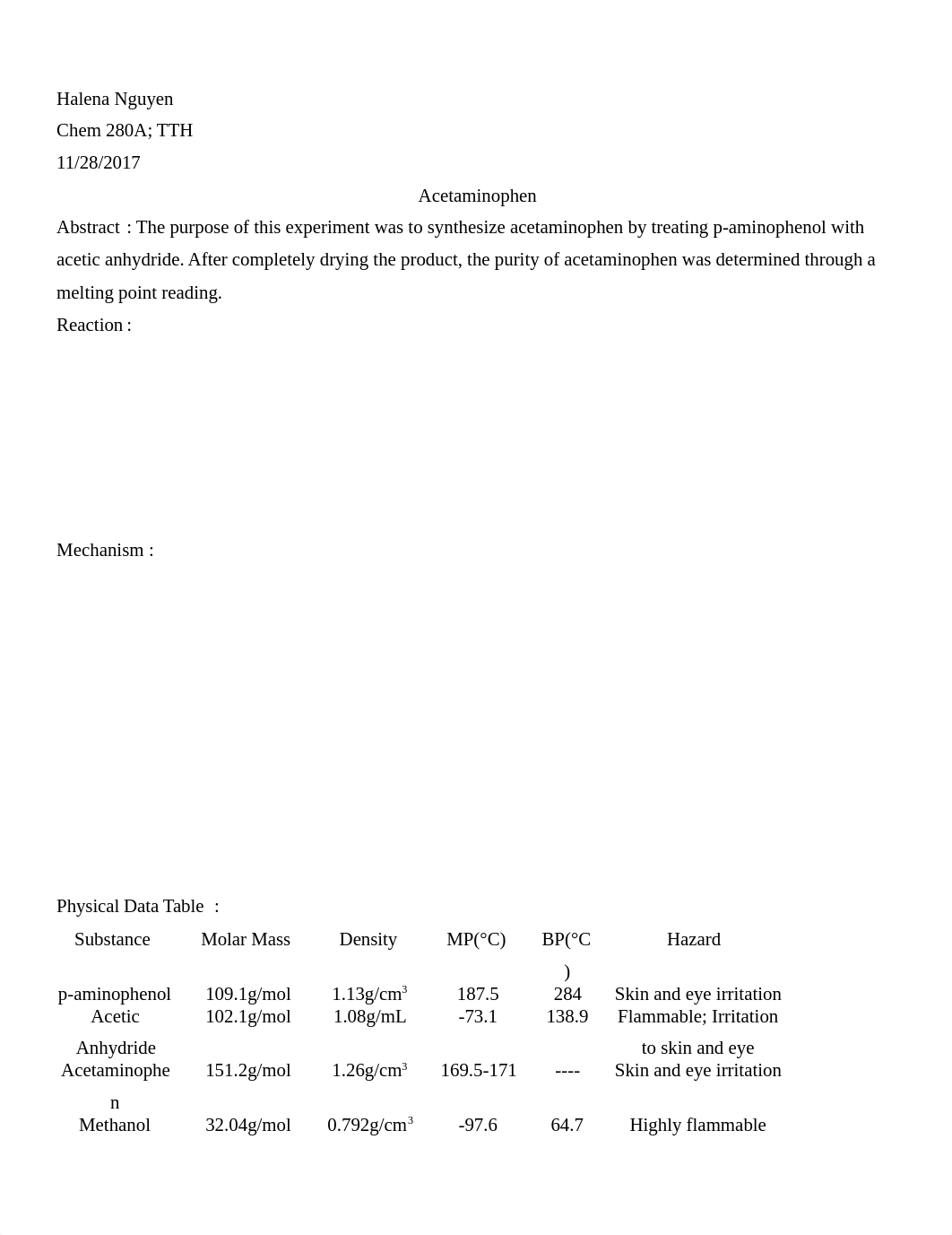 Halena Nguyen
Chem 280A; TTH
11/28/2017

Acetaminophen

Abstract : The purpose of this experiment was to synthesize acetaminophen by treating p-aminophenol with acetic anhydride. After completely drying the product, the purity of acetaminophen was determined through a melting point reading.

Reaction :

Mechanism :

Physical Data Table :

| Substance | Molar Mass | Density | MP(°C) | BP(°C) | Hazard |
|---|---|---|---|---|---|
| p-aminophenol | 109.1g/mol | 1.13g/cm$^3$ | 187.5 | 284 | Skin and eye irritation |
| Acetic Anhydride | 102.1g/mol | 1.08g/mL | -73.1 | 138.9 | Flammable; Irritation to skin and eye |
| Acetaminophen | 151.2g/mol | 1.26g/cm$^3$ | 169.5-171 | ---- | Skin and eye irritation |
| Methanol | 32.04g/mol | 0.792g/cm$^3$ | -97.6 | 64.7 | Highly flammable |